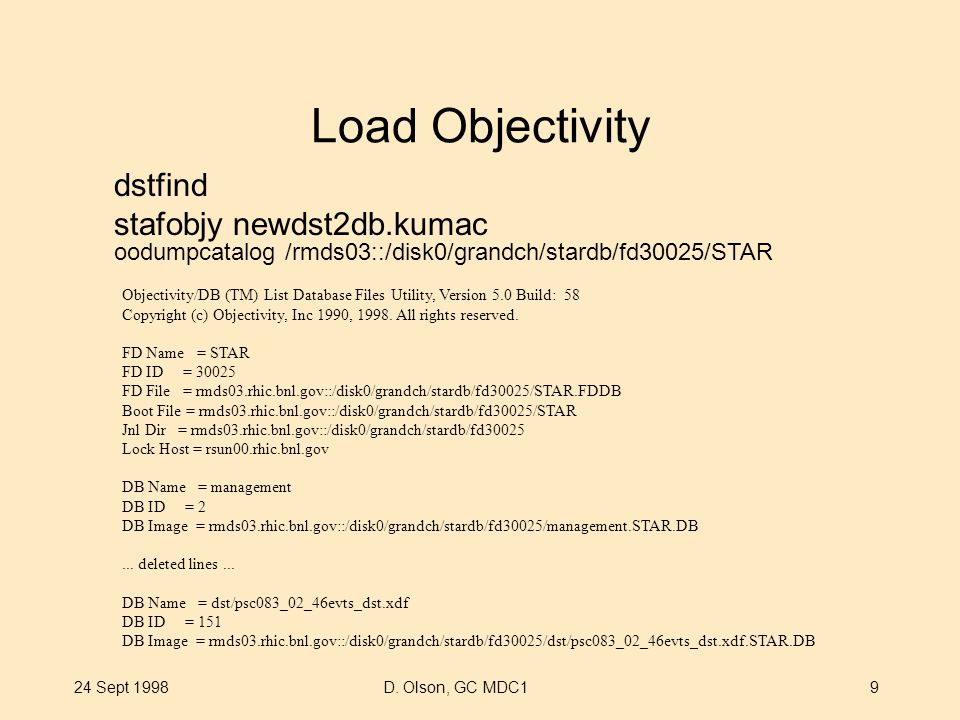 Load Objectivity

dstfind

stafobjy newdst2db.kumac

oodumpcatalog /rmds03::/disk0/grandch/stardb/fd30025/STAR

Objectivity/DB (TM) List Database Files Utility, Version 5.0 Build: 58
Copyright (c) Objectivity, Inc 1990, 1998. All rights reserved.

FD Name = STAR
FD ID = 30025
FD File = rmds03.rhic.bnl.gov::/disk0/grandch/stardb/fd30025/STAR.FDDB
Boot File = rmds03.rhic.bnl.gov::/disk0/grandch/stardb/fd30025/STAR
Jnl Dir = rmds03.rhic.bnl.gov::/disk0/grandch/stardb/fd30025
Lock Host = rsun00.rhic.bnl.gov

DB Name = management
DB ID = 2
DB Image = rmds03.rhic.bnl.gov::/disk0/grandch/stardb/fd30025/management.STAR.DB

... deleted lines ...

DB Name = dst/psc083_02_46evts_dst.xdf
DB ID = 151
DB Image = rmds03.rhic.bnl.gov::/disk0/grandch/stardb/fd30025/dst/psc083_02_46evts_dst.xdf.STAR.DB

24 Sept 1998

D. Olson, GC MDC1

9